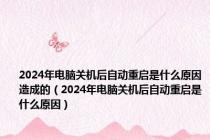 2024年电脑关机后自动重启是什么原因造成的（2024年电脑关机后自动重启是什么原因）